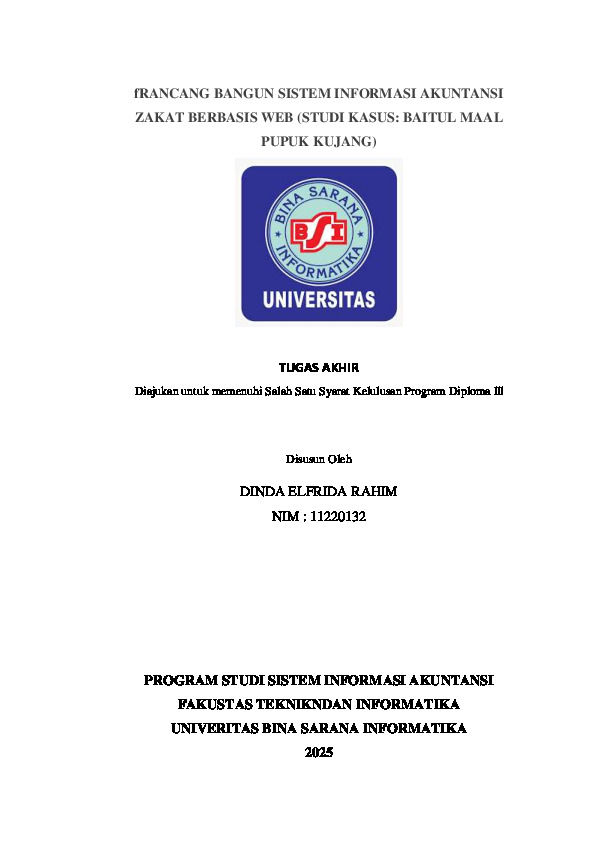 fRANCANG BANGUN SISTEM INFORMASI AKUNTANSI ZAKAT BERBASIS WEB (STUDI KASUS: BAITUL MAAL PUPUK KUJANG)

BINA SARANA INFORMATIKA

BSI

UNIVERSITAS

TUGAS AKHIR

Diajukan untuk memenuhi Salah Satu Syarat Kelulusan Program Diploma III

Disusun Oleh

DINDA ELFRIDA RAHIM

NIM : 11220132

PROGRAM STUDI SISTEM INFORMASI AKUNTANSI
FAKUSTAS TEKNIKNDAN INFORMATIKA
UNIVERITAS BINA SARANA INFORMATIKA
2025